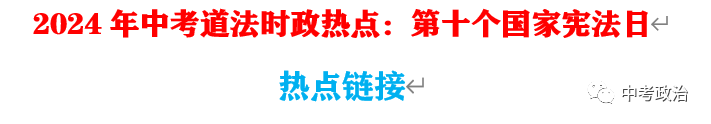 2024 年中考道法时政热点：第十个国家宪法日

热点链接

中考政治